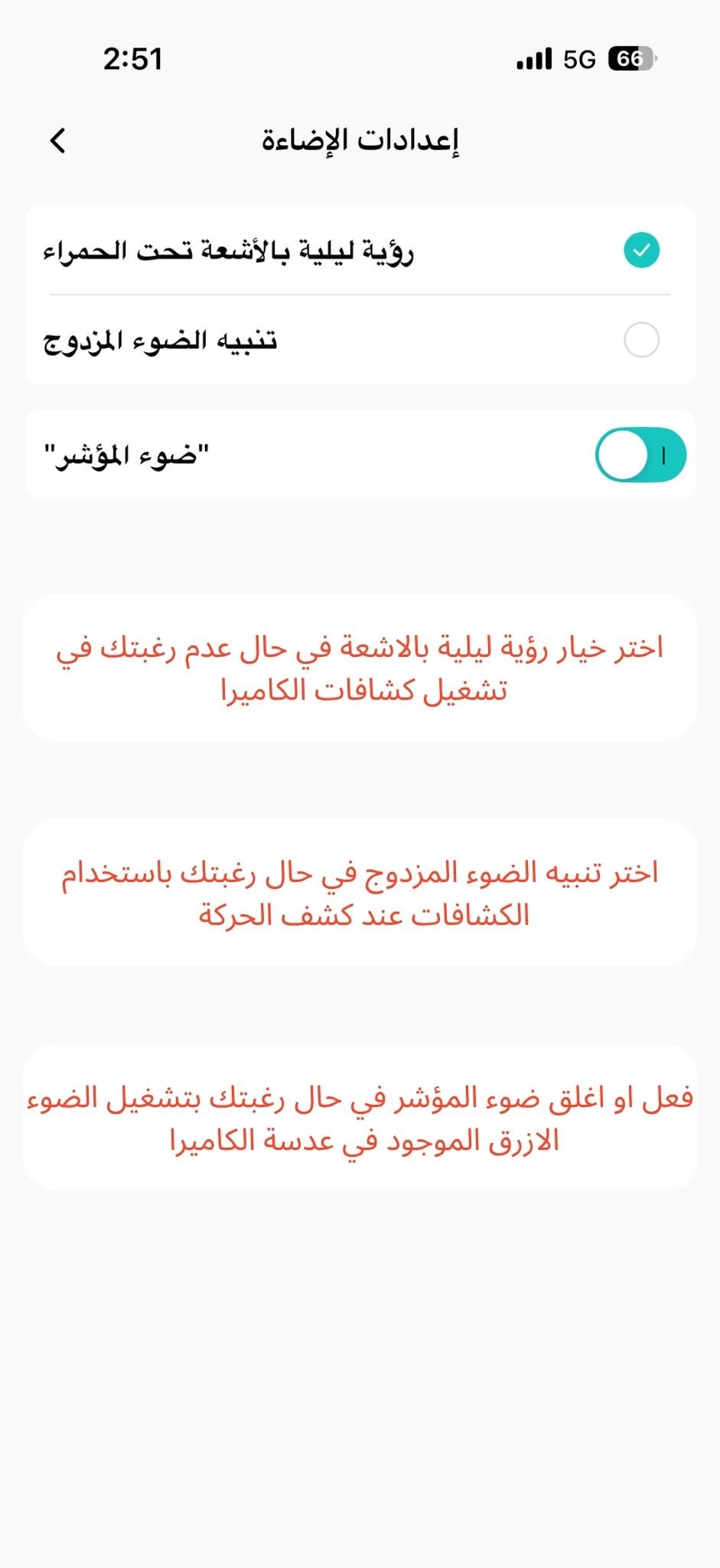 2:51

5G 66

إعدادات الإضاءة

رؤية ليلية بالأشعة تحت الحمراء

تنبيه الضوء المزدوج

"ضوء المؤشر"

اختر خيار رؤية ليلية بالاشعة في حال عدم رغبتك في تشغيل كشافات الكاميرا

اختر تنبيه الضوء المزدوج في حال رغبتك باستخدام الكشافات عند كشف الحركة

فعل او اغلق ضوء المؤشر في حال رغبتك بتشغيل الضوء الازرق الموجود في عدسة الكاميرا